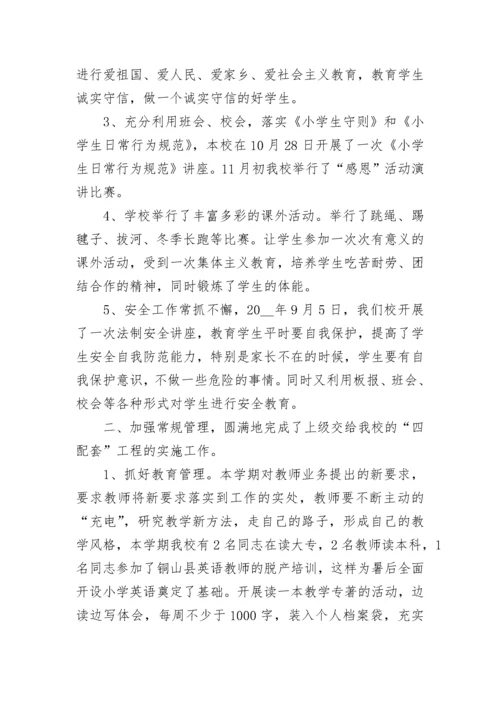 进行爱祖国、爱人民、爱家乡、爱社会主义教育，教育学生诚实守信，做一个诚实守信的好学生。

3、充分利用班会、校会，落实《小学生守则》和《小学生日常行为规范》，本校在10月28日开展了一次《小学生日常行为规范》讲座。11月初我校举行了“感恩”活动演讲比赛。

4、学校举行了丰富多彩的课外活动。举行了跳绳、踢毽子、拔河、冬季长跑等比赛。让学生参加一次次有意义的课外活动，受到一次集体主义教育，培养学生吃苦耐劳、团结合作的精神，同时锻炼了学生的体能。

5、安全工作常抓不懈，20__年9月5日，我们校开展了一次法制安全讲座，教育学生平时要自我保护，提高了学生安全自我防范能力，特别是家长不在的时候，学生要有自我保护意识，不做一些危险的事情。同时又利用板报、班会、校会等各种形式对学生进行安全教育。

二、加强常规管理，圆满地完成了上级交给我校的“四配套”工程的实施工作。

1、抓好教育管理。本学期对教师业务提出的新要求，要求教师将新要求落实到工作的实处，教师要不断主动的“充电”，研究教学新方法，走自己的路子，形成自己的教学风格，本学期我校有2名同志在读大专，2名教师读本科，1名同志参加了铜山县英语教师的脱产培训，这样为暑后全面开设小学英语奠定了基础。开展读一本教学专著的活动，边读边写体会，每周不少于1000字，装入个人档案袋，充实